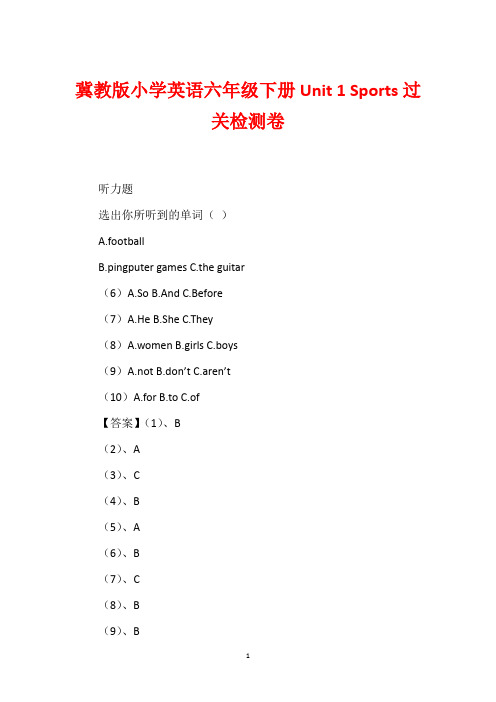 冀教版小学英语六年级下册 Unit 1 Sports 过关检测卷

听力题

选出你所听到的单词（ ）

A.football

B.pingputer games C.the guitar

（6）A.So B.And C.Before

（7）A.He B.She C.They

（8）A.women B.girls C.boys

（9）A.not B.don't C.aren't

（10）A.for B.to C.of

【答案】(1)、B

(2)、A

(3)、C

(4)、B

(5)、A

(6)、B

(7)、C

(8)、B

(9)、B

1